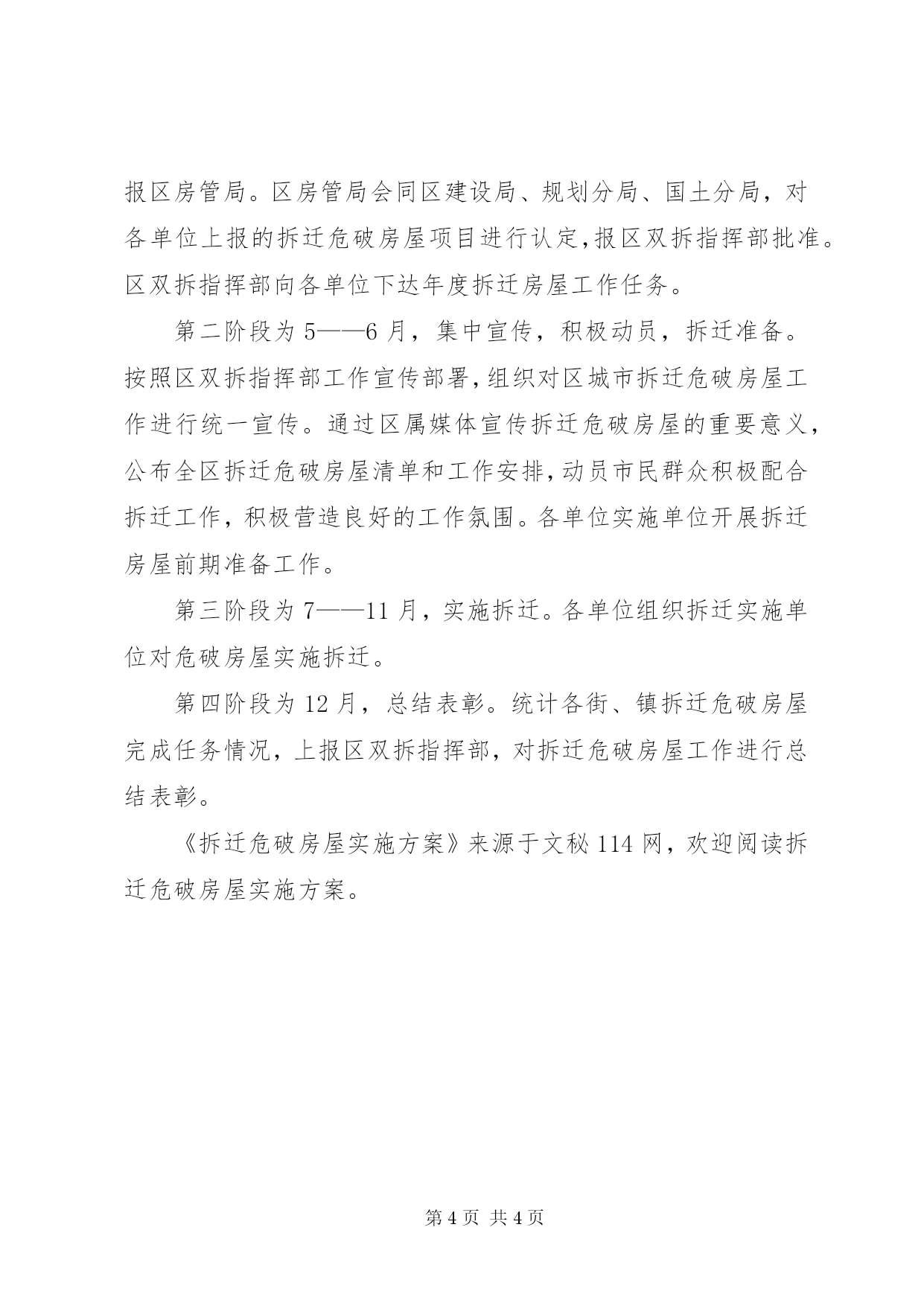 报区房管局。区房管局会同区建设局、规划分局、国土分局，对各单位上报的拆迁危破房屋项目进行认定，报区双拆指挥部批准。区双拆指挥部向各单位下达年度拆迁房屋工作任务。

第二阶段为5——6月，集中宣传，积极动员，拆迁准备。按照区双拆指挥部工作宣传部署，组织对区城市拆迁危破房屋工作进行统一宣传。通过区属媒体宣传拆迁危破房屋的重要意义，公布全区拆迁危破房屋清单和工作安排，动员市民群众积极配合拆迁工作，积极营造良好的工作氛围。各单位实施单位开展拆迁房屋前期准备工作。

第三阶段为7——11月，实施拆迁。各单位组织拆迁实施单位对危破房屋实施拆迁。

第四阶段为12月，总结表彰。统计各街、镇拆迁危破房屋完成任务情况，上报区双拆指挥部，对拆迁危破房屋工作进行总结表彰。

《拆迁危破房屋实施方案》来源于文秘114网，欢迎阅读拆迁危破房屋实施方案。

第4页 共4页